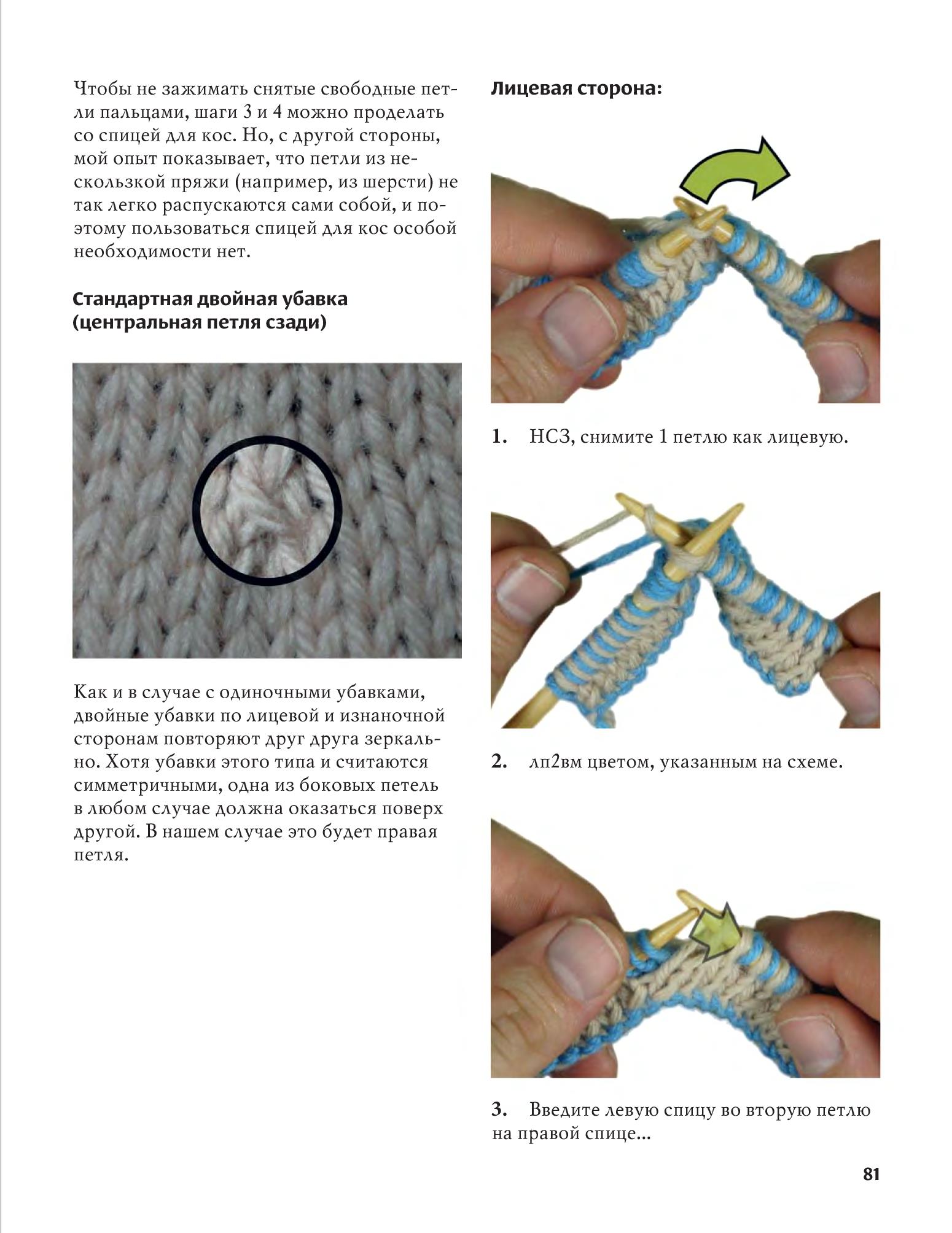 Чтобы не зажимать снятые свободные петли пальцами, шаги 3 и 4 можно проделать со спицей для кос. Но, с другой стороны, мой опыт показывает, что петли из нескользкой пряжи (например, из шерсти) не так легко распускаются сами собой, и поэтому пользоваться спицей для кос особой необходимости нет.

Стандартная двойная убавка (центральная петля сзади)

Как и в случае с одиночными убавками, двойные убавки по лицевой и изнаночной сторонам повторяют друг друга зеркально. Хотя убавки этого типа и считаются симметричными, одна из боковых петель в любом случае должна оказаться поверх другой. В нашем случае это будет правая петля.

Лицевая сторона:

1. НСЗ, снимите 1 петлю как лицевую.

2. лп2вм цветом, указанным на схеме.

3. Введите левую спицу во вторую петлю на правой спице...

81